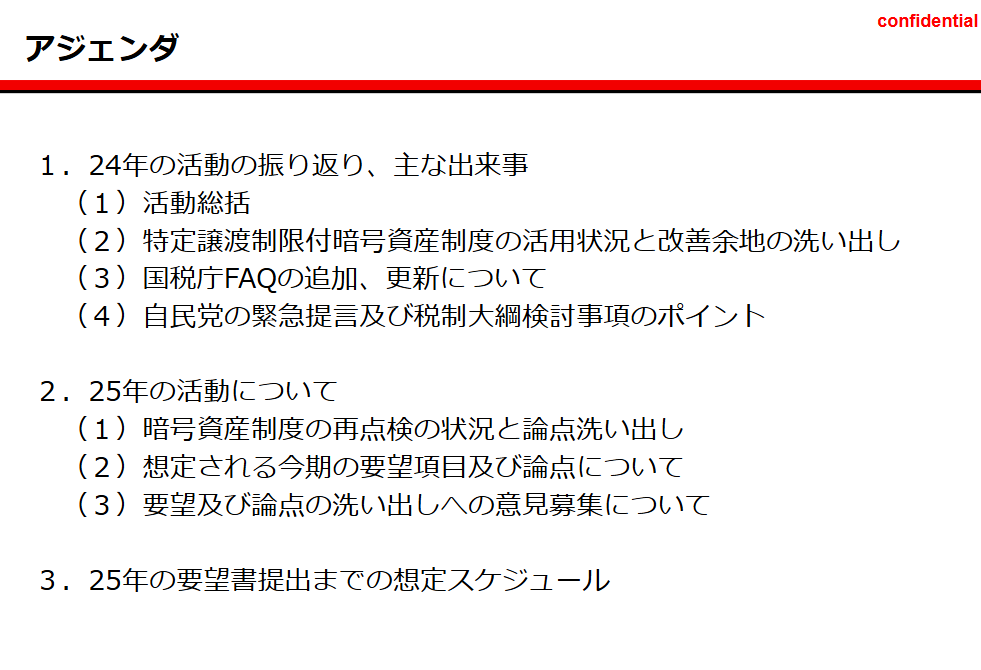 confidential

アジェンダ

１．24年の活動の振り返り、主な出来事
（１）活動総括
（２）特定譲渡制限付暗号資産制度の活用状況と改善余地の洗い出し
（３）国税庁FAQの追加、更新について
（４）自民党の緊急提言及び税制大綱検討事項のポイント

２．25年の活動について
（１）暗号資産制度の再点検の状況と論点洗い出し
（２）想定される今期の要望項目及び論点について
（３）要望及び論点の洗い出しへの意見募集について

３．25年の要望書提出までの想定スケジュール